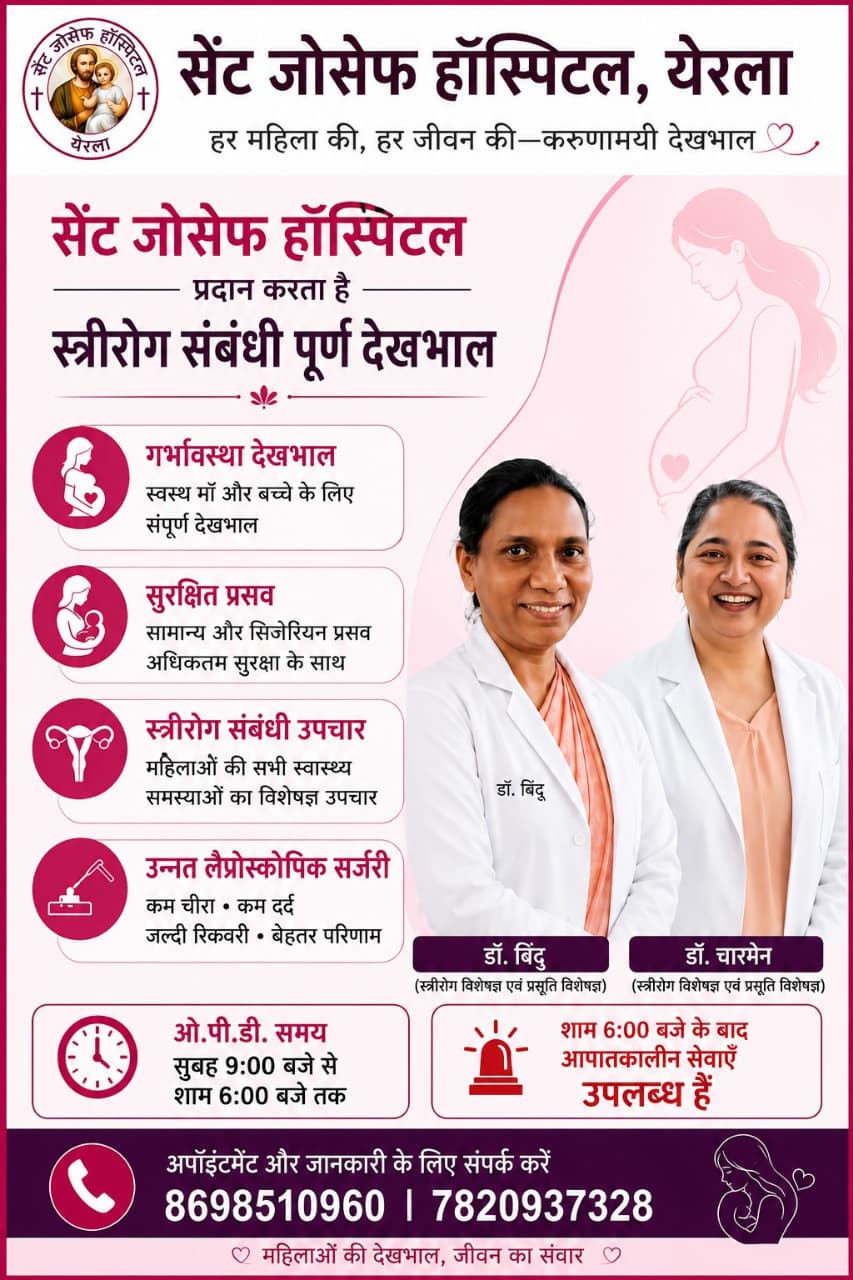 सेंट जोसेफ हॉस्पिटल
येरला

सेंट जोसेफ हॉस्पिटल, येरला

हर महिला की, हर जीवन की—करुणामयी देखभाल

सेंट जोसेफ हॉस्पिटल
प्रदान करता है
स्त्रीरोग संबंधी पूर्ण देखभाल

गर्भावस्था देखभाल
स्वस्थ माँ और बच्चे के लिए संपूर्ण देखभाल

सुरक्षित प्रसव
सामान्य और सिजेरियन प्रसव अधिकतम सुरक्षा के साथ

स्त्रीरोग संबंधी उपचार
महिलाओं की सभी स्वास्थ्य समस्याओं का विशेषज्ञ उपचार

उन्नत लैप्रोस्कोपिक सर्जरी
कम चीरा • कम दर्द
जल्दी रिकवरी • बेहतर परिणाम

डॉ. बिंदु

डॉ. बिंदु
(स्त्रीरोग विशेषज्ञ एवं प्रसूति विशेषज्ञ)

डॉ. चारमेन
(स्त्रीरोग विशेषज्ञ एवं प्रसूति विशेषज्ञ)

ओ.पी.डी. समय
सुबह 9:00 बजे से
शाम 6:00 बजे तक

शाम 6:00 बजे के बाद
आपातकालीन सेवाएँ
उपलब्ध हैं

अपॉइंटमेंट और जानकारी के लिए संपर्क करें
8698510960 | 7820937328

♡ महिलाओं की देखभाल, जीवन का संवार ♡